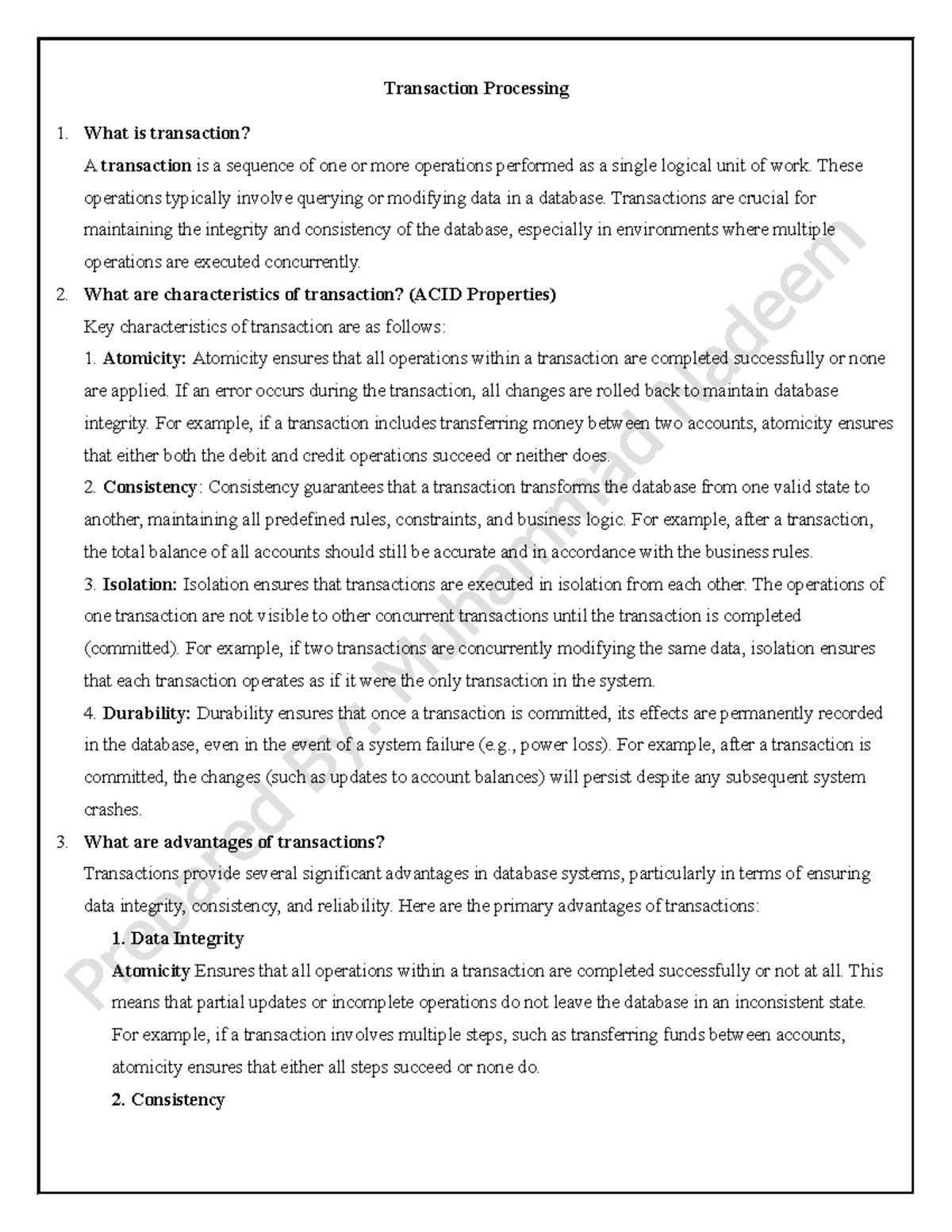 Transaction Processing

1. What is transaction?

A transaction is a sequence of one or more operations performed as a single logical unit of work. These operations typically involve querying or modifying data in a database. Transactions are crucial for maintaining the integrity and consistency of the database, especially in environments where multiple operations are executed concurrently.

2. What are characteristics of transaction? (ACID Properties)

Key characteristics of transaction are as follows:

1. Atomicity: Atomicity ensures that all operations within a transaction are completed successfully or none are applied. If an error occurs during the transaction, all changes are rolled back to maintain database integrity. For example, if a transaction includes transferring money between two accounts, atomicity ensures that either both the debit and credit operations succeed or neither does.

2. Consistency: Consistency guarantees that a transaction transforms the database from one valid state to another, maintaining all predefined rules, constraints, and business logic. For example, after a transaction, the total balance of all accounts should still be accurate and in accordance with the business rules.

3. Isolation: Isolation ensures that transactions are executed in isolation from each other. The operations of one transaction are not visible to other concurrent transactions until the transaction is completed (committed). For example, if two transactions are concurrently modifying the same data, isolation ensures that each transaction operates as if it were the only transaction in the system.

4. Durability: Durability ensures that once a transaction is committed, its effects are permanently recorded in the database, even in the event of a system failure (e.g., power loss). For example, after a transaction is committed, the changes (such as updates to account balances) will persist despite any subsequent system crashes.

3. What are advantages of transactions?

Transactions provide several significant advantages in database systems, particularly in terms of ensuring data integrity, consistency, and reliability. Here are the primary advantages of transactions:

1. Data Integrity

Atomicity Ensures that all operations within a transaction are completed successfully or not at all. This means that partial updates or incomplete operations do not leave the database in an inconsistent state. For example, if a transaction involves multiple steps, such as transferring funds between accounts, atomicity ensures that either all steps succeed or none do.

2. Consistency

Prepared By: Muhammad Nadeem